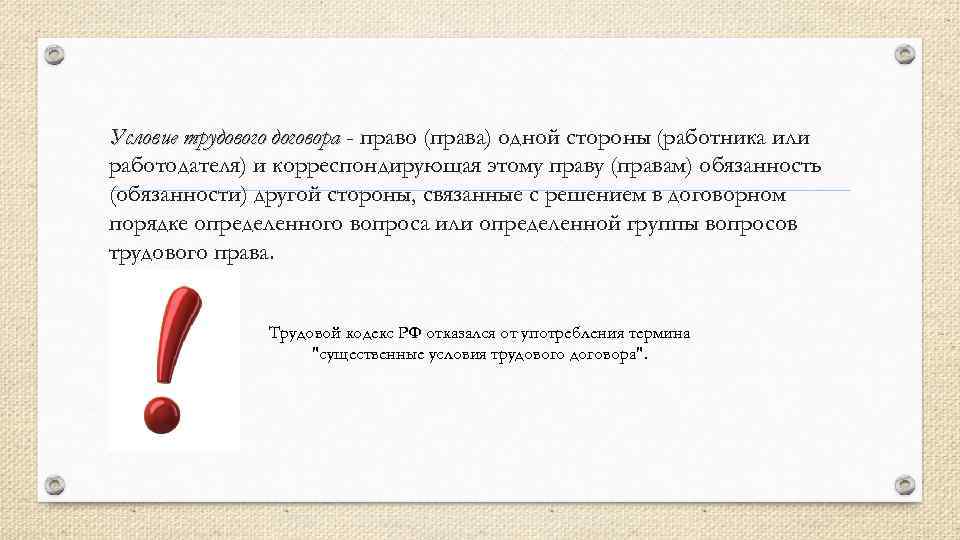 Условие трудового договора - право (права) одной стороны (работника или работодателя) и корреспондирующая этому праву (правам) обязанность (обязанности) другой стороны, связанные с решением в договорном порядке определенного вопроса или определенной группы вопросов трудового права.

Трудовой кодекс РФ отказался от употребления термина "существенные условия трудового договора".